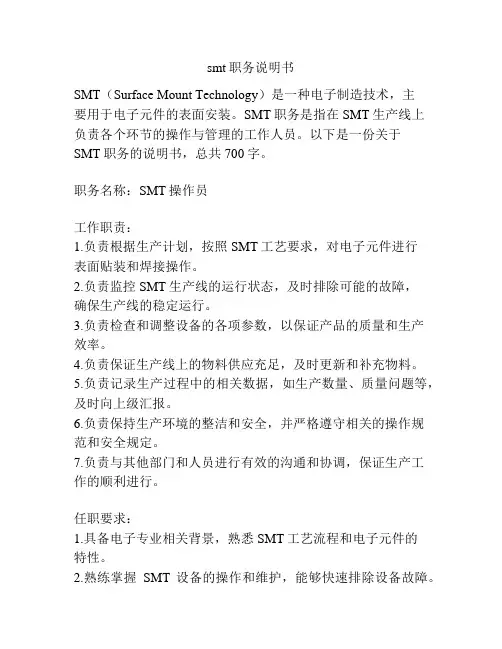 smt 职务说明书

SMT（Surface Mount Technology）是一种电子制造技术，主要用于电子元件的表面安装。SMT 职务是指在 SMT 生产线上负责各个环节的操作与管理的工作人员。以下是一份关于 SMT 职务的说明书，总共 700 字。

职务名称：SMT 操作员

工作职责：
1.负责根据生产计划，按照 SMT 工艺要求，对电子元件进行表面贴装和焊接操作。
2.负责监控 SMT 生产线的运行状态，及时排除可能的故障，确保生产线的稳定运行。
3.负责检查和调整设备的各项参数，以保证产品的质量和生产效率。
4.负责保证生产线上的物料供应充足，及时更新和补充物料。
5.负责记录生产过程中的相关数据，如生产数量、质量问题等，及时向上级汇报。
6.负责保持生产环境的整洁和安全，并严格遵守相关的操作规范和安全规定。
7.负责与其他部门和人员进行有效的沟通和协调，保证生产工作的顺利进行。

任职要求：
1.具备电子专业相关背景，熟悉 SMT 工艺流程和电子元件的特性。
2.熟练掌握 SMT 设备的操作和维护，能够快速排除设备故障。